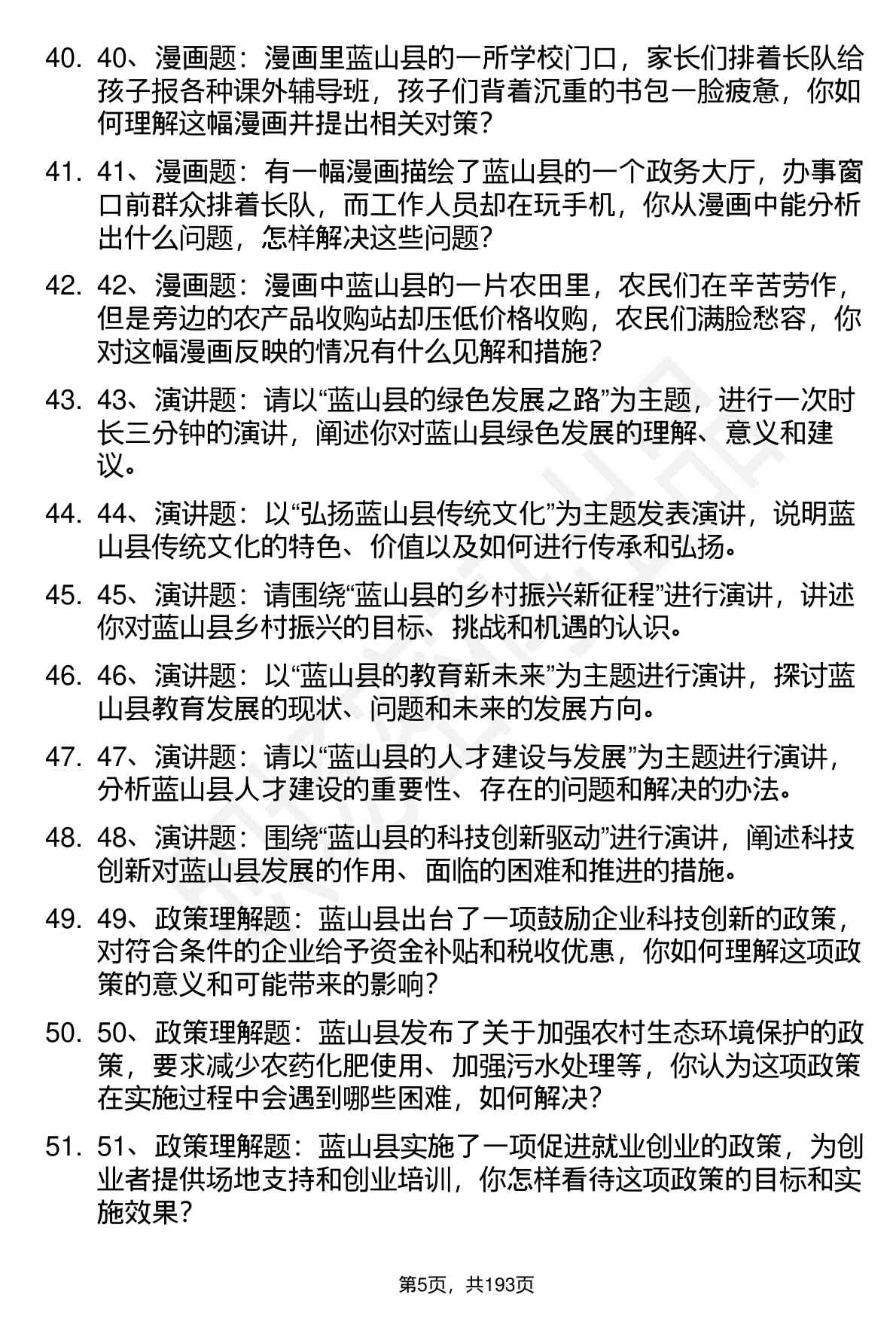 40. 40、漫画题：漫画里蓝山县的一所学校门口，家长们排着长队给孩子报各种课外辅导班，孩子们背着沉重的书包一脸疲惫，你如何理解这幅漫画并提出相关对策？

41. 41、漫画题：有一幅漫画描绘了蓝山县的一个政务大厅，办事窗口前群众排着长队，而工作人员却在玩手机，你从漫画中能分析出什么问题，怎样解决这些问题？

42. 42、漫画题：漫画中蓝山县的一片农田里，农民们在辛苦劳作，但是旁边的农产品收购站却压低价格收购，农民们满脸愁容，你对这幅漫画反映的情况有什么见解和措施？

43. 43、演讲题：请以“蓝山县的绿色发展之路”为主题，进行一次时长三分钟的演讲，阐述你对蓝山县绿色发展的理解、意义和建议。

44. 44、演讲题：以“弘扬蓝山县传统文化”为主题发表演讲，说明蓝山县传统文化的特色、价值以及如何进行传承和弘扬。

45. 45、演讲题：请围绕“蓝山县的乡村振兴新征程”进行演讲，讲述你对蓝山县乡村振兴的目标、挑战和机遇的认识。

46. 46、演讲题：以“蓝山县的教育新未来”为主题进行演讲，探讨蓝山县教育发展的现状、问题和未来的发展方向。

47. 47、演讲题：请以“蓝山县的人才建设与发展”为主题进行演讲，分析蓝山县人才建设的重要性、存在的问题和解决的办法。

48. 48、演讲题：围绕“蓝山县的科技创新驱动”进行演讲，阐述科技创新对蓝山县发展的作用、面临的困难和推进的措施。

49. 49、政策理解题：蓝山县出台了一项鼓励企业科技创新的政策，对符合条件的企业给予资金补贴和税收优惠，你如何理解这项政策的意义和可能带来的影响？

50. 50、政策理解题：蓝山县发布了关于加强农村生态环境保护的政策，要求减少农药化肥使用、加强污水处理等，你认为这项政策在实施过程中会遇到哪些困难，如何解决？

51. 51、政策理解题：蓝山县实施了一项促进就业创业的政策，为创业者提供场地支持和创业培训，你怎样看待这项政策的目标和实施效果？

第5页，共193页